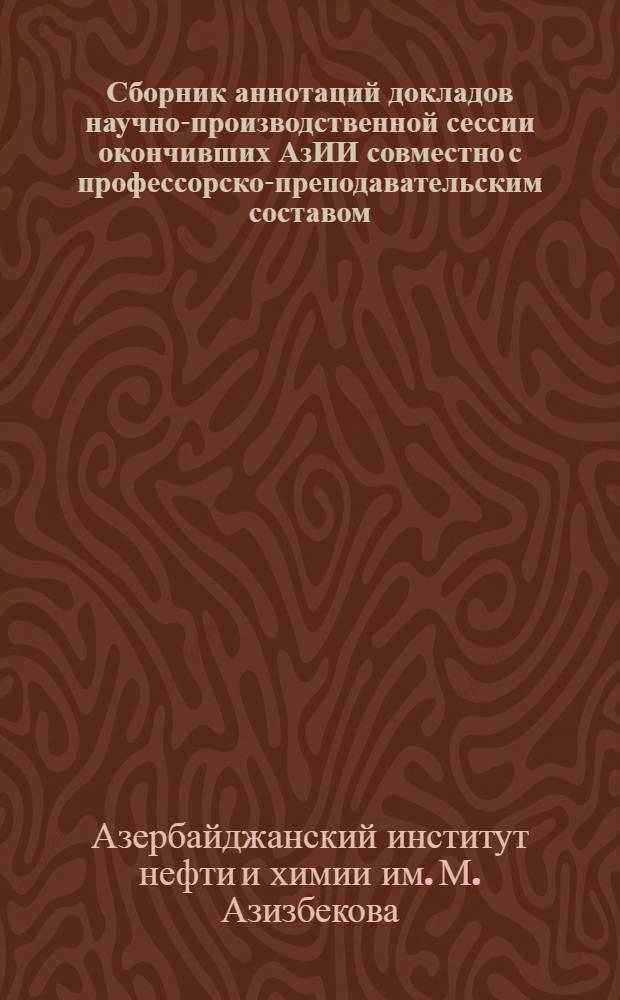 Сборник аннотаций докладов научно-производственной сессии окончивших АзИИ совместно с профессорско-преподавательским составом

Азербайджанский институт нефти и химии им. М. Азизбекова